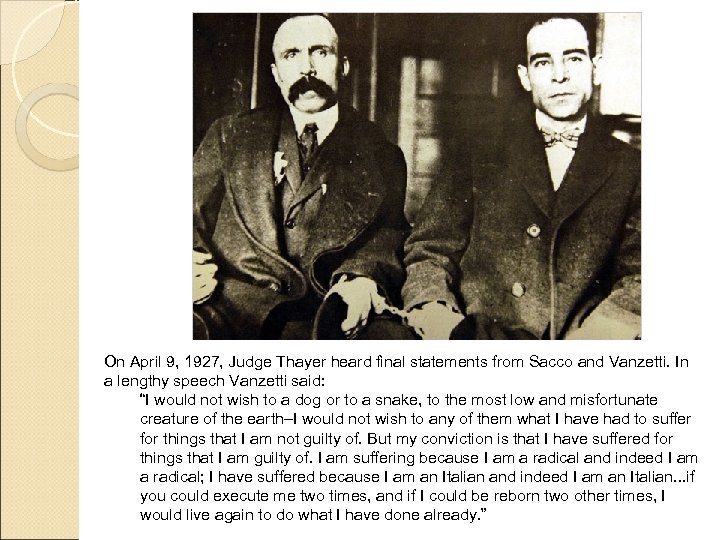 On April 9, 1927, Judge Thayer heard final statements from Sacco and Vanzetti. In a lengthy speech Vanzetti said:

"I would not wish to a dog or to a snake, to the most low and misfortunate creature of the earth–I would not wish to any of them what I have had to suffer for things that I am not guilty of. But my conviction is that I have suffered for things that I am guilty of. I am suffering because I am a radical and indeed I am a radical; I have suffered because I am an Italian and indeed I am an Italian...if you could execute me two times, and if I could be reborn two other times, I would live again to do what I have done already."